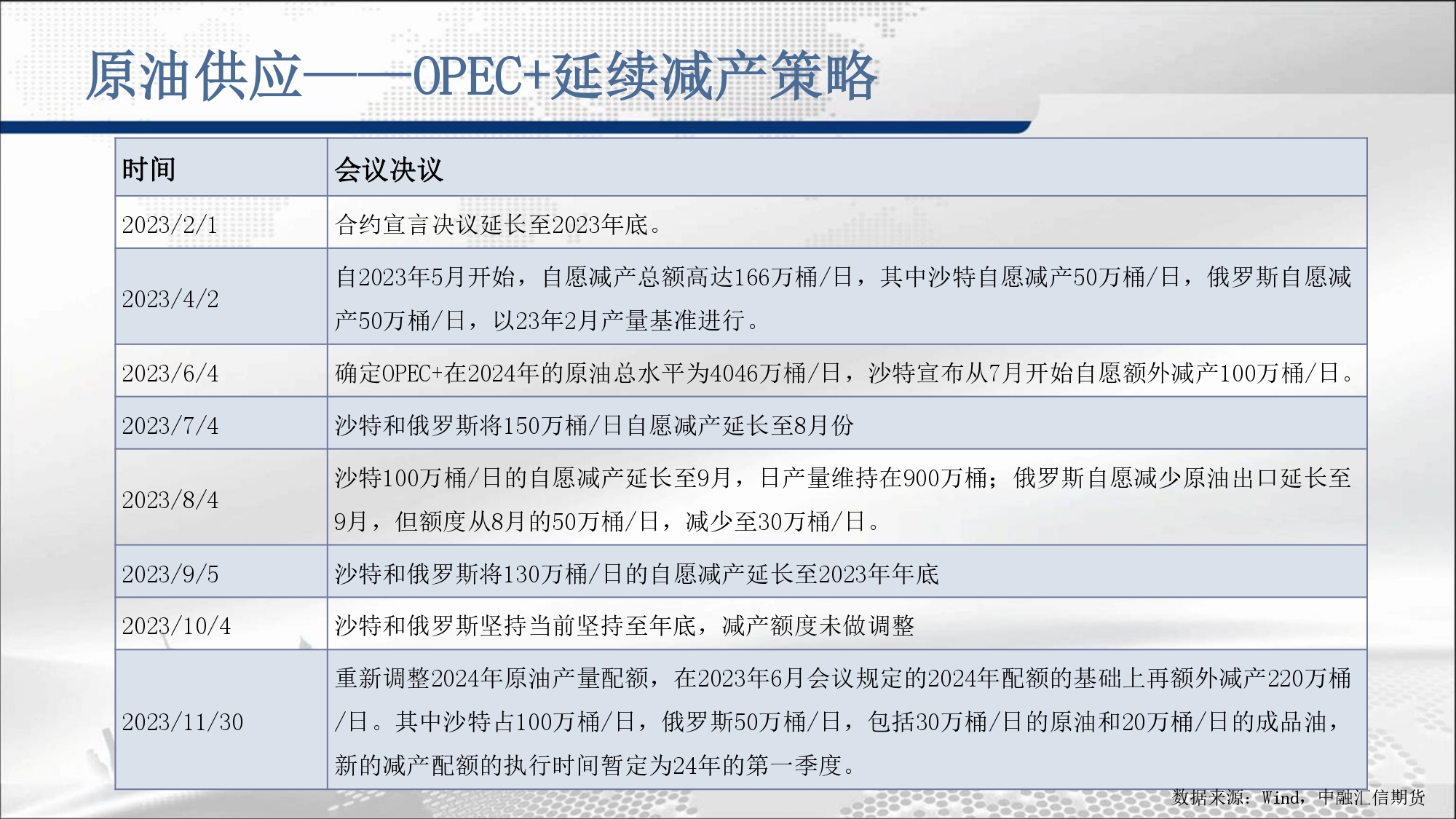 原油供应——OPEC+延续减产策略

| 时间 | 会议决议 |
|---|---|
| 2023/2/1 | 合约宣言决议延长至2023年底。 |
| 2023/4/2 | 自2023年5月开始，自愿减产总额高达166万桶/日，其中沙特自愿减产50万桶/日，俄罗斯自愿减产50万桶/日，以23年2月产量基准进行。 |
| 2023/6/4 | 确定OPEC+在2024年的原油总水平为4046万桶/日，沙特宣布从7月开始自愿额外减产100万桶/日。 |
| 2023/7/4 | 沙特和俄罗斯将150万桶/日自愿减产延长至8月份 |
| 2023/8/4 | 沙特100万桶/日的自愿减产延长至9月，日产量维持在900万桶；俄罗斯自愿减少原油出口延长至9月，但额度从8月的50万桶/日，减少至30万桶/日。 |
| 2023/9/5 | 沙特和俄罗斯将130万桶/日的自愿减产延长至2023年年底 |
| 2023/10/4 | 沙特和俄罗斯坚持当前坚持至年底，减产额度未做调整 |
| 2023/11/30 | 重新调整2024年原油产量配额，在2023年6月会议规定的2024年配额的基础上再额外减产220万桶/日。其中沙特占100万桶/日，俄罗斯50万桶/日，包括30万桶/日的原油和20万桶/日的成品油，新的减产配额的执行时间暂定为24年的第一季度。 |

数据来源：Wind，中融汇信期货